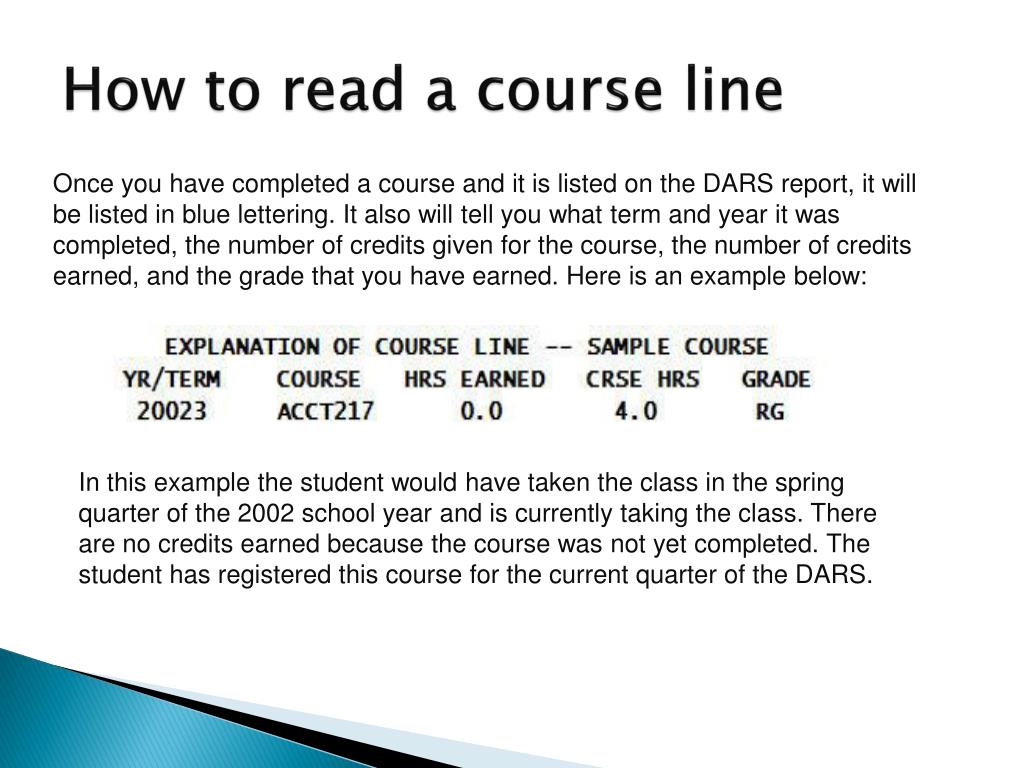 How to read a course line

Once you have completed a course and it is listed on the DARS report, it will be listed in blue lettering. It also will tell you what term and year it was completed, the number of credits given for the course, the number of credits earned, and the grade that you have earned. Here is an example below:

EXPLANATION OF COURSE LINE -- SAMPLE COURSE

| YR/TERM | COURSE | HRS EARNED | CRSE HRS | GRADE |
|---|---|---|---|---|
| 20023 | ACCT217 | 0.0 | 4.0 | RG |

In this example the student would have taken the class in the spring quarter of the 2002 school year and is currently taking the class. There are no credits earned because the course was not yet completed. The student has registered this course for the current quarter of the DARS.